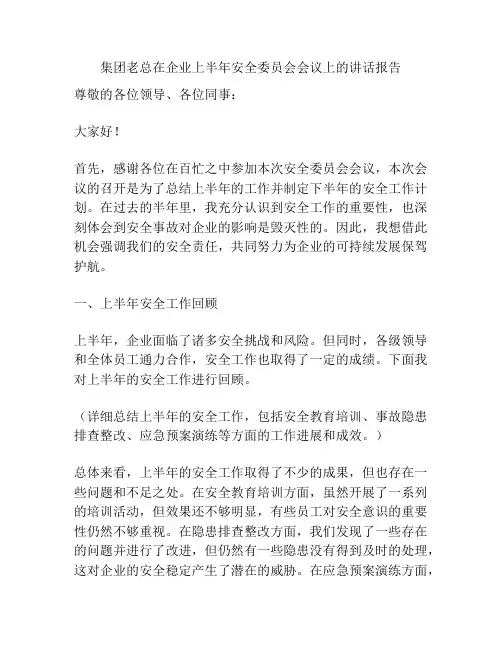 集团老总在企业上半年安全委员会会议上的讲话报告

尊敬的各位领导、各位同事：

大家好！

首先，感谢各位在百忙之中参加本次安全委员会会议，本次会议的召开是为了总结上半年的工作并制定下半年的安全工作计划。在过去的半年里，我充分认识到安全工作的重要性，也深刻体会到安全事故对企业的影响是毁灭性的。因此，我想借此机会强调我们的安全责任，共同努力为企业的可持续发展保驾护航。

一、上半年安全工作回顾

上半年，企业面临了诸多安全挑战和风险。但同时，各级领导和全体员工通力合作，安全工作也取得了一定的成绩。下面我对上半年的安全工作进行回顾。

（详细总结上半年的安全工作，包括安全教育培训、事故隐患排查整改、应急预案演练等方面的工作进展和成效。）

总体来看，上半年的安全工作取得了不少的成果，但也存在一些问题和不足之处。在安全教育培训方面，虽然开展了一系列的培训活动，但效果还不够明显，有些员工对安全意识的重要性仍然不够重视。在隐患排查整改方面，我们发现了一些存在的问题并进行了改进，但仍然有一些隐患没有得到及时的处理，这对企业的安全稳定产生了潜在的威胁。在应急预案演练方面，